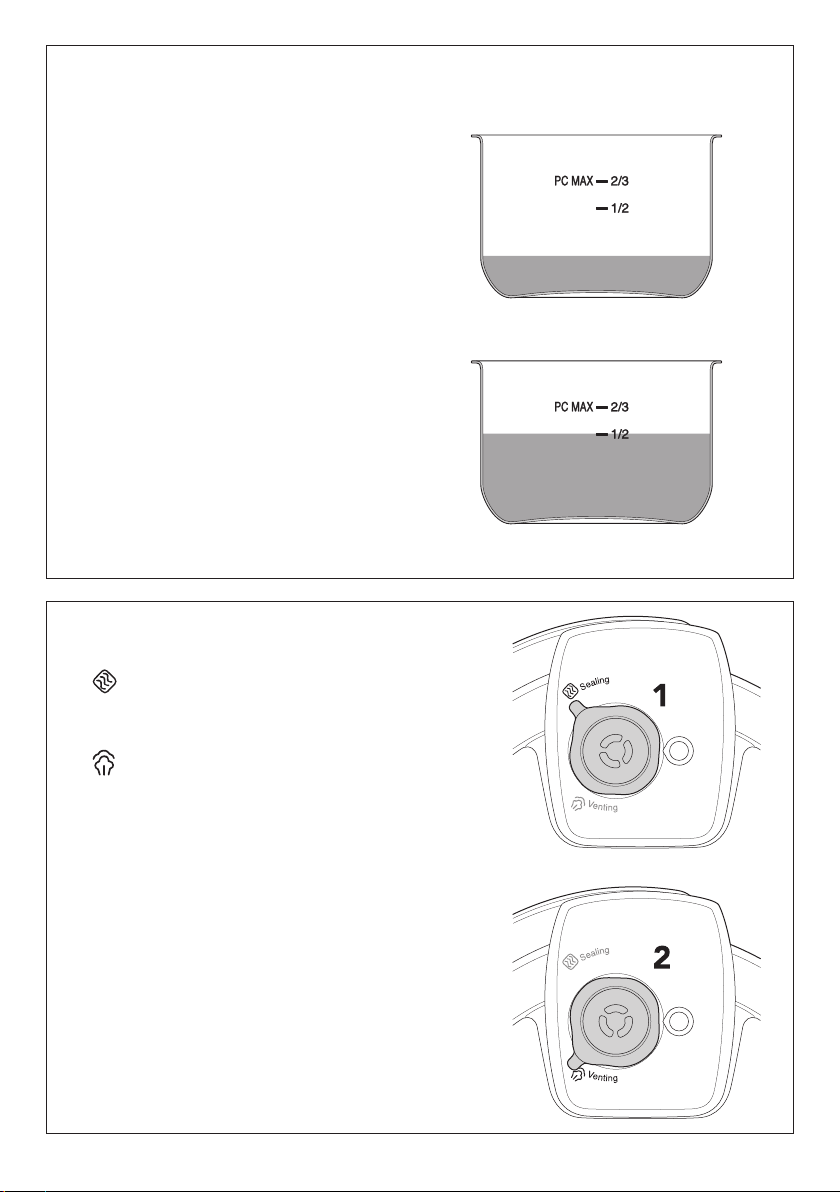 PC MAX 2/3

1/2

PC MAX 2/3

1/2

Sealing

1

Venting

Sealing

2

Venting